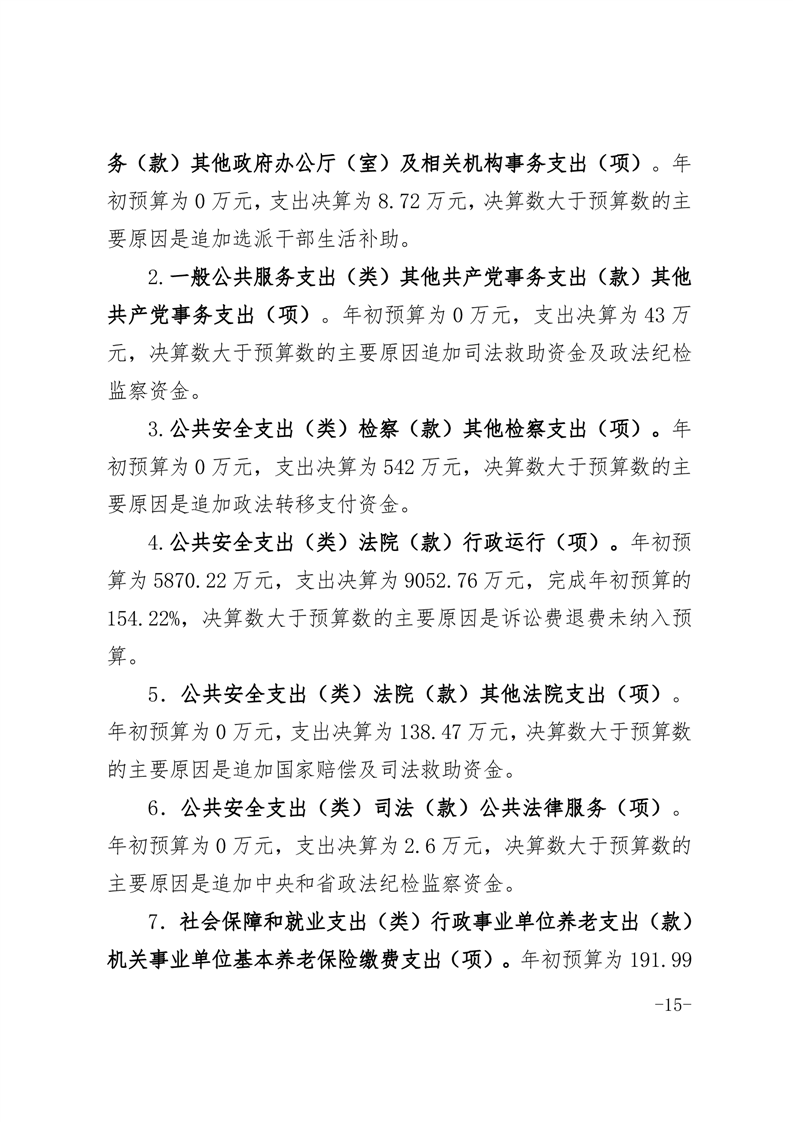 务（款）其他政府办公厅（室）及相关机构事务支出（项）。年初预算为 0 万元，支出决算为 8.72 万元，决算数大于预算数的主要原因是追加选派干部生活补助。

2.一般公共服务支出（类）其他共产党事务支出（款）其他共产党事务支出（项）。年初预算为 0 万元，支出决算为 43 万元，决算数大于预算数的主要原因追加司法救助资金及政法纪检监察资金。

3.公共安全支出（类）检察（款）其他检察支出（项）。年初预算为 0 万元，支出决算为 542 万元，决算数大于预算数的主要原因是追加政法转移支付资金。

4.公共安全支出（类）法院（款）行政运行（项）。年初预算为 5870.22 万元，支出决算为 9052.76 万元，完成年初预算的 154.22%，决算数大于预算数的主要原因是诉讼费退费未纳入预算。

5．公共安全支出（类）法院（款）其他法院支出（项）。年初预算为 0 万元，支出决算为 138.47 万元，决算数大于预算数的主要原因是追加国家赔偿及司法救助资金。

6．公共安全支出（类）司法（款）公共法律服务（项）。年初预算为 0 万元，支出决算为 2.6 万元，决算数大于预算数的主要原因是追加中央和省政法纪检监察资金。

7．社会保障和就业支出（类）行政事业单位养老支出（款）机关事业单位基本养老保险缴费支出（项）。年初预算为 191.99

-15-